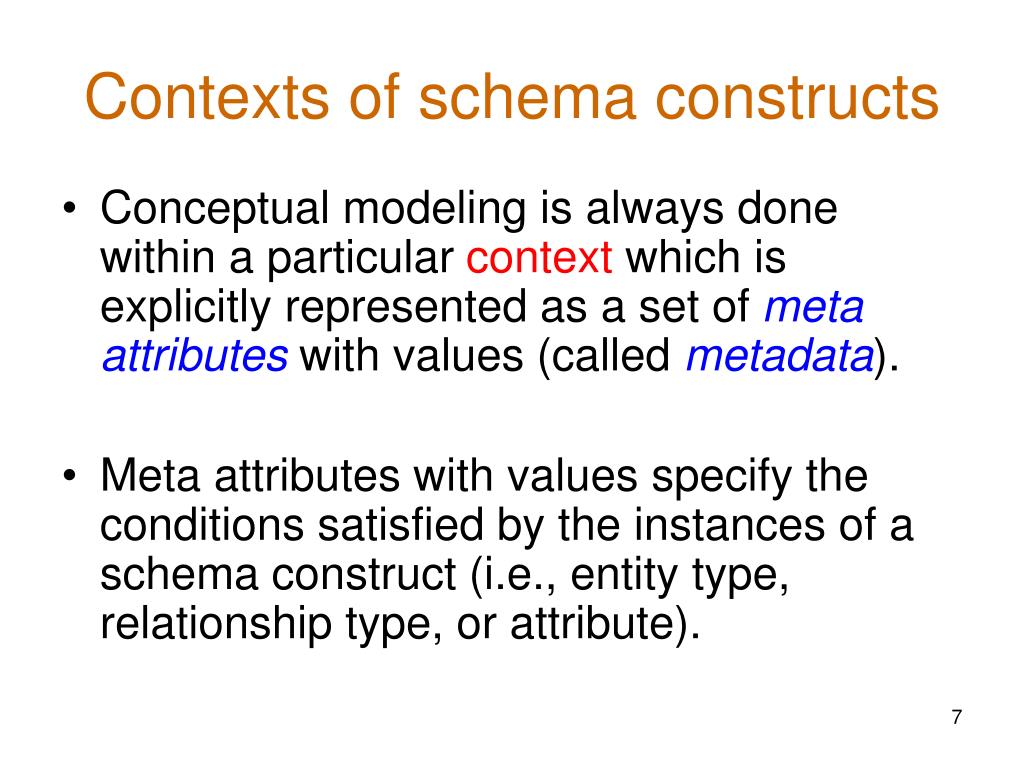 Contexts of schema constructs

• Conceptual modeling is always done within a particular context which is explicitly represented as a set of meta attributes with values (called metadata).

• Meta attributes with values specify the conditions satisfied by the instances of a schema construct (i.e., entity type, relationship type, or attribute).

7